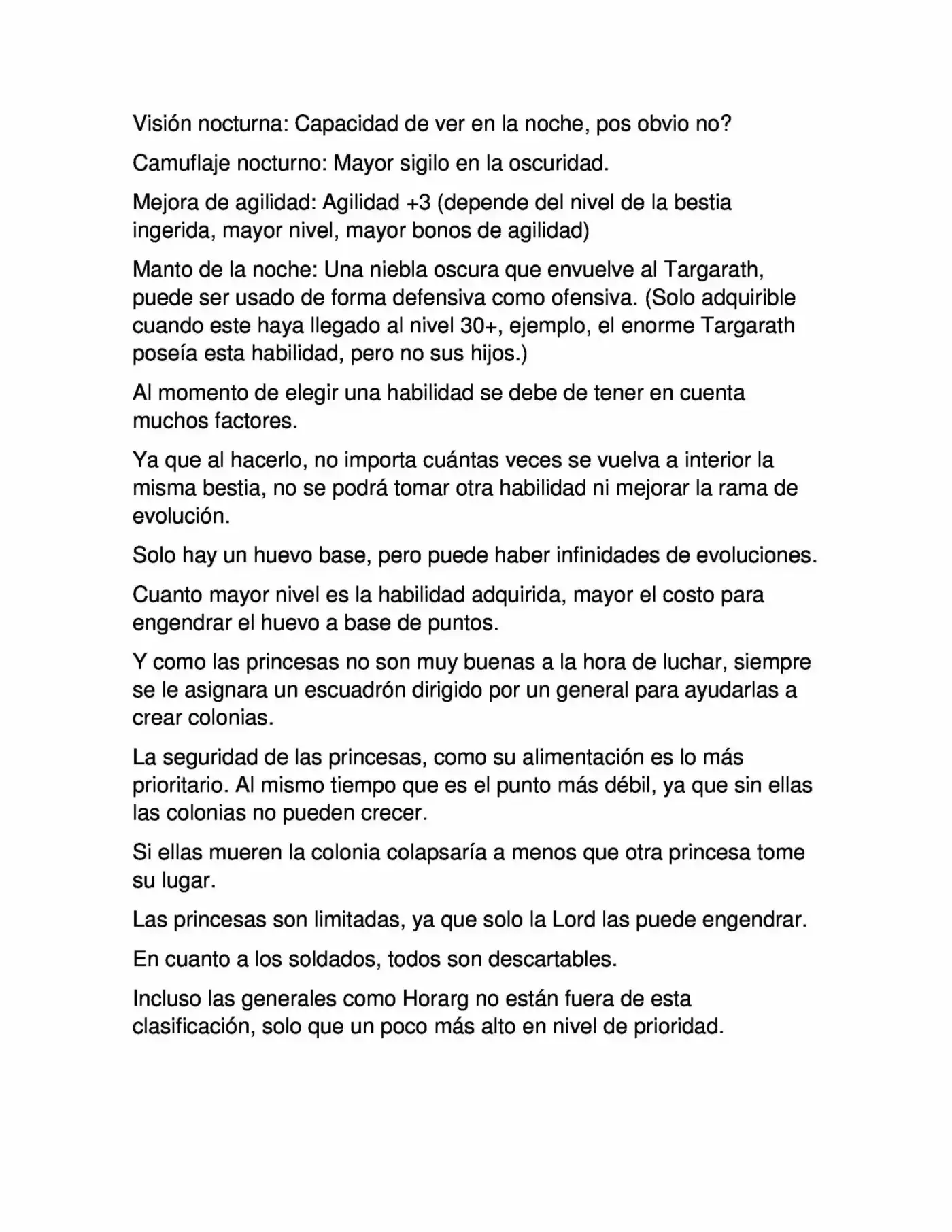 Visión nocturna: Capacidad de ver en la noche, pos obvio no?

Camuflaje nocturno: Mayor sigilo en la oscuridad.

Mejora de agilidad: Agilidad +3 (depende del nivel de la bestia ingerida, mayor nivel, mayor bonos de agilidad)

Manto de la noche: Una niebla oscura que envuelve al Targarath, puede ser usado de forma defensiva como ofensiva. (Solo adquirible cuando este haya llegado al nivel 30+, ejemplo, el enorme Targarath poseía esta habilidad, pero no sus hijos.)

Al momento de elegir una habilidad se debe de tener en cuenta muchos factores.

Ya que al hacerlo, no importa cuántas veces se vuelva a interior la misma bestia, no se podrá tomar otra habilidad ni mejorar la rama de evolución.

Solo hay un huevo base, pero puede haber infinidades de evoluciones.

Cuanto mayor nivel es la habilidad adquirida, mayor el costo para engendrar el huevo a base de puntos.

Y como las princesas no son muy buenas a la hora de luchar, siempre se le asignara un escuadrón dirigido por un general para ayudarlas a crear colonias.

La seguridad de las princesas, como su alimentación es lo más prioritario. Al mismo tiempo que es el punto más débil, ya que sin ellas las colonias no pueden crecer.

Si ellas mueren la colonia colapsaría a menos que otra princesa tome su lugar.

Las princesas son limitadas, ya que solo la Lord las puede engendrar.

En cuanto a los soldados, todos son descartables.

Incluso las generales como Horarg no están fuera de esta clasificación, solo que un poco más alto en nivel de prioridad.